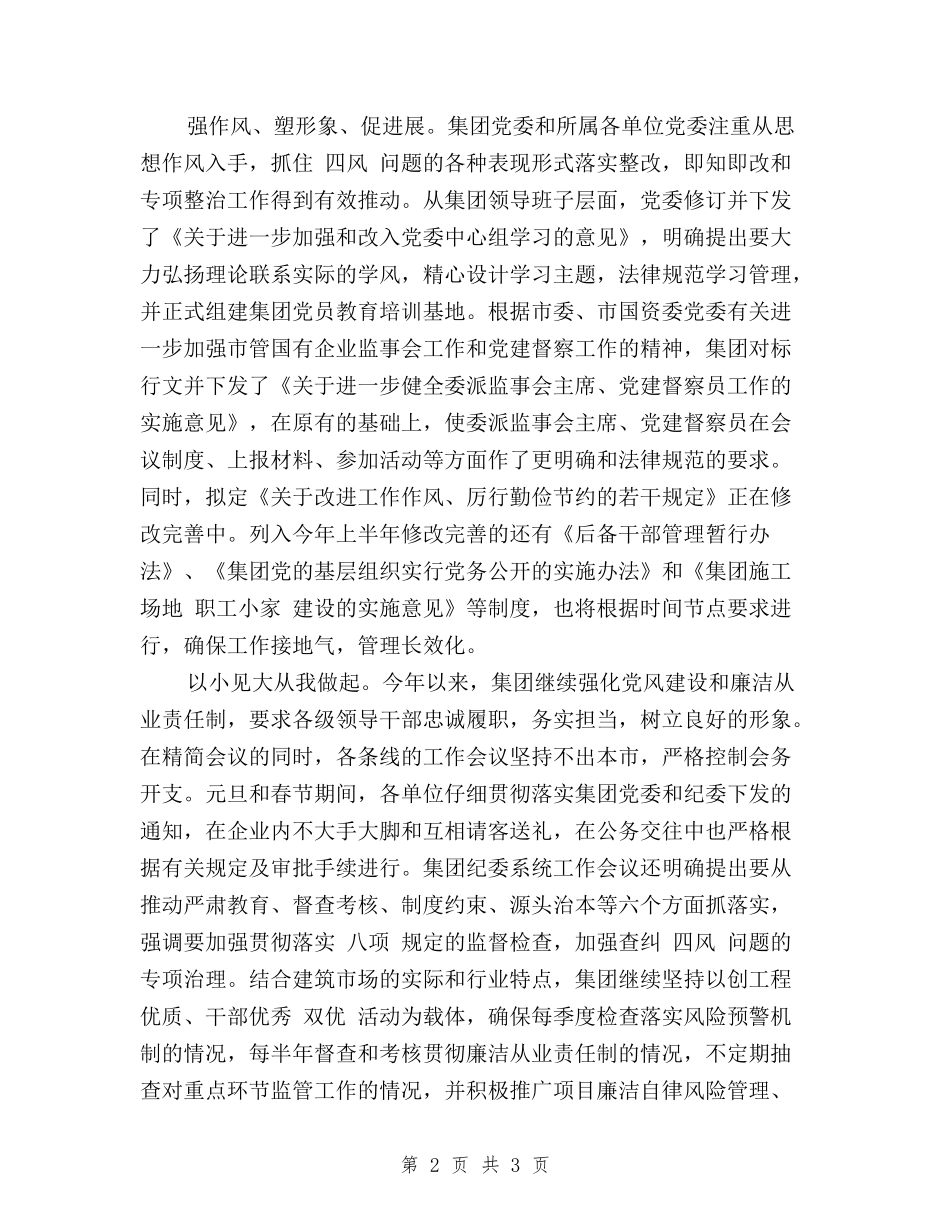 强作风、塑形象、促进展。集团党委和所属各单位党委注重从思想作风入手，抓住 四风 问题的各种表现形式落实整改，即知即改和专项整治工作得到有效推动。从集团领导班子层面，党委修订并下发了《关于进一步加强和改入党委中心组学习的意见》，明确提出要大力弘扬理论联系实际的学风，精心设计学习主题，法律规范学习管理，并正式组建集团党员教育培训基地。根据市委、市国资委党委有关进一步加强市管国有企业监事会工作和党建督察工作的精神，集团对标行文并下发了《关于进一步健全委派监事会主席、党建督察员工作的实施意见》，在原有的基础上，使委派监事会主席、党建督察员在会议制度、上报材料、参加活动等方面作了更明确和法律规范的要求。同时，拟定《关于改进工作作风、厉行勤俭节约的若干规定》正在修改完善中。列入今年上半年修改完善的还有《后备干部管理暂行办法》、《集团党的基层组织实行党务公开的实施办法》和《集团施工场地 职工小家 建设的实施意见》等制度，也将根据时间节点要求进行，确保工作接地气，管理长效化。

以小见大从我做起。今年以来，集团继续强化党风建设和廉洁从业责任制，要求各级领导干部忠诚履职，务实担当，树立良好的形象。在精简会议的同时，各条线的工作会议坚持不出本市，严格控制会务开支。元旦和春节期间，各单位仔细贯彻落实集团党委和纪委下发的通知，在企业内不大手大脚和互相请客送礼，在公务交往中也严格根据有关规定及审批手续进行。集团纪委系统工作会议还明确提出要从推动严肃教育、督查考核、制度约束、源头治本等六个方面抓落实，强调要加强贯彻落实 八项 规定的监督检查，加强查纠 四风 问题的专项治理。结合建筑市场的实际和行业特点，集团继续坚持以创工程优质、干部优秀 双优 活动为载体，确保每季度检查落实风险预警机制的情况，每半年督查和考核贯彻廉洁从业责任制的情况，不定期抽查对重点环节监管工作的情况，并积极推广项目廉洁自律风险管理、

第 2 页 共 3 页